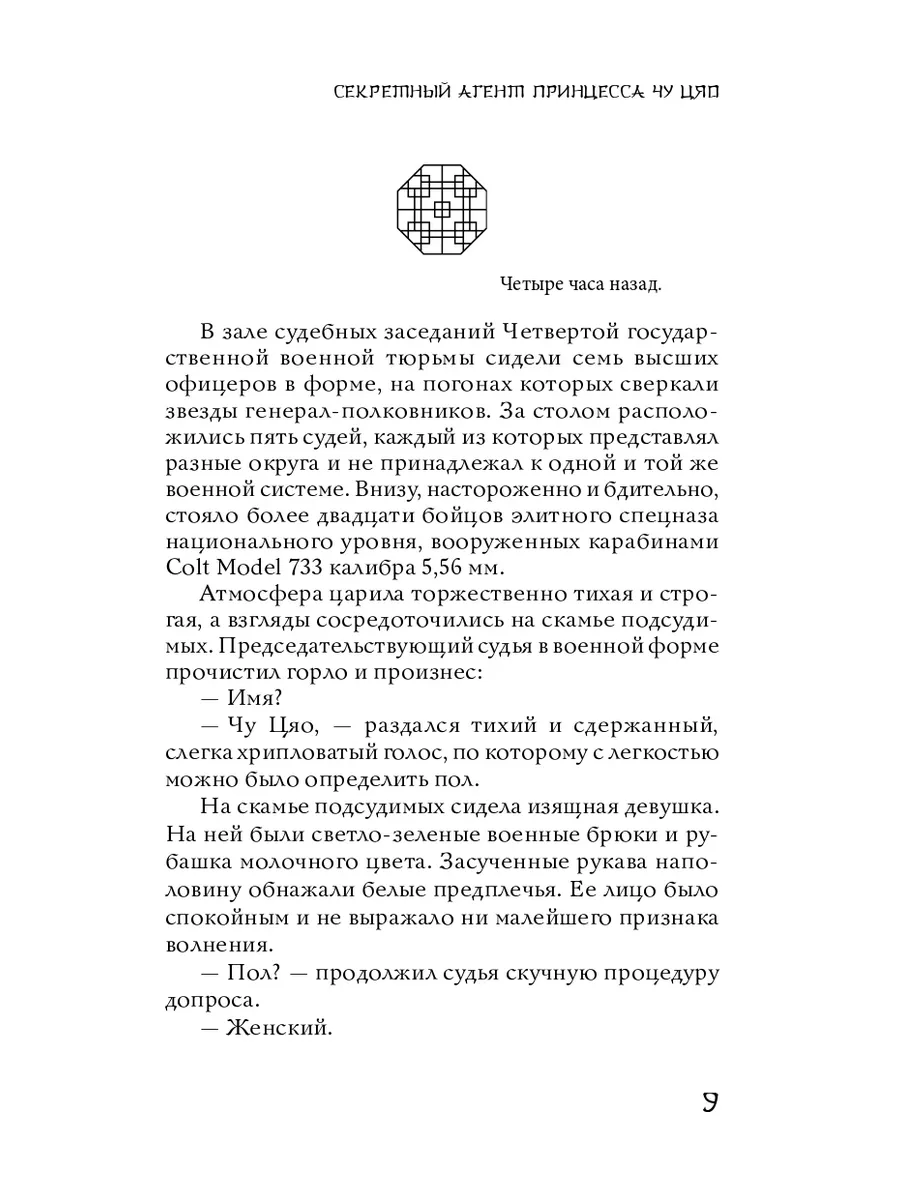 СЕКРЕТНЫЙ АГЕНТ ПРИНЦЕССА ЧУ ЦЯО

Четыре часа назад.

В зале судебных заседаний Четвертой государственной военной тюрьмы сидели семь высших офицеров в форме, на погонах которых сверкали звезды генерал-полковников. За столом расположились пять судей, каждый из которых представлял разные округа и не принадлежал к одной и той же военной системе. Внизу, настороженно и бдительно, стояло более двадцати бойцов элитного спецназа национального уровня, вооруженных карабинами Colt Model 733 калибра 5,56 мм.

Атмосфера царила торжественно тихая и строгая, а взгляды сосредоточились на скамье подсудимых. Председательствующий судья в военной форме прочистил горло и произнес:

— Имя?

— Чу Цяо, — раздался тихий и сдержанный, слегка хрипловатый голос, по которому с легкостью можно было определить пол.

На скамье подсудимых сидела изящная девушка. На ней были светло-зеленые военные брюки и рубашка молочного цвета. Засученные рукава наполовину обнажали белые предплечья. Ее лицо было спокойным и не выражало ни малейшего признака волнения.

— Пол? — продолжил судья скучную процедуру допроса.

— Женский.

9